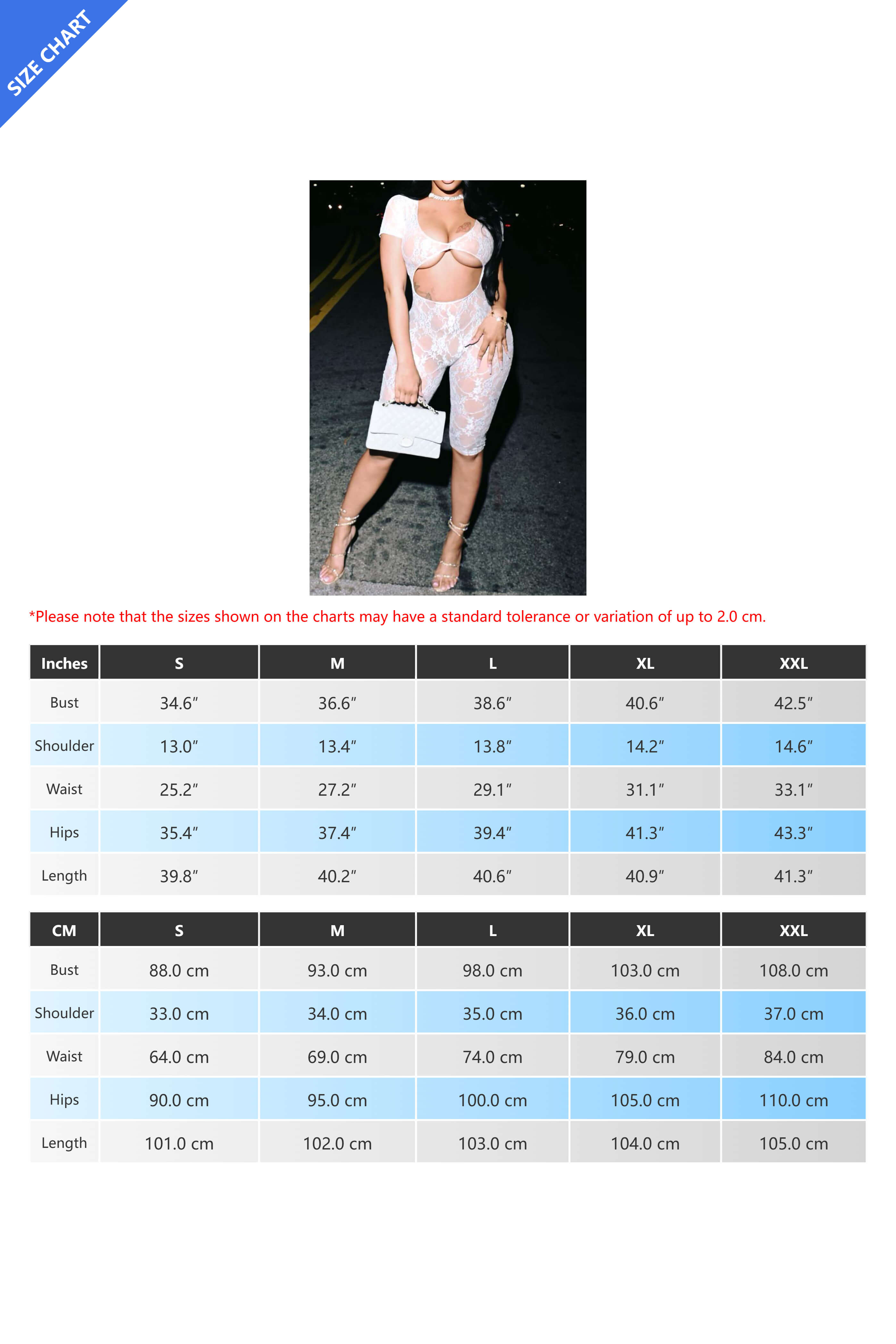 SIZE CHART

*Please note that the sizes shown on the charts may have a standard tolerance or variation of up to 2.0 cm.

| Inches | S | M | L | XL | XXL |
|---|---|---|---|---|---|
| Bust | 34.6″ | 36.6″ | 38.6″ | 40.6″ | 42.5″ |
| Shoulder | 13.0″ | 13.4″ | 13.8″ | 14.2″ | 14.6″ |
| Waist | 25.2″ | 27.2″ | 29.1″ | 31.1″ | 33.1″ |
| Hips | 35.4″ | 37.4″ | 39.4″ | 41.3″ | 43.3″ |
| Length | 39.8″ | 40.2″ | 40.6″ | 40.9″ | 41.3″ |

| CM | S | M | L | XL | XXL |
|---|---|---|---|---|---|
| Bust | 88.0 cm | 93.0 cm | 98.0 cm | 103.0 cm | 108.0 cm |
| Shoulder | 33.0 cm | 34.0 cm | 35.0 cm | 36.0 cm | 37.0 cm |
| Waist | 64.0 cm | 69.0 cm | 74.0 cm | 79.0 cm | 84.0 cm |
| Hips | 90.0 cm | 95.0 cm | 100.0 cm | 105.0 cm | 110.0 cm |
| Length | 101.0 cm | 102.0 cm | 103.0 cm | 104.0 cm | 105.0 cm |